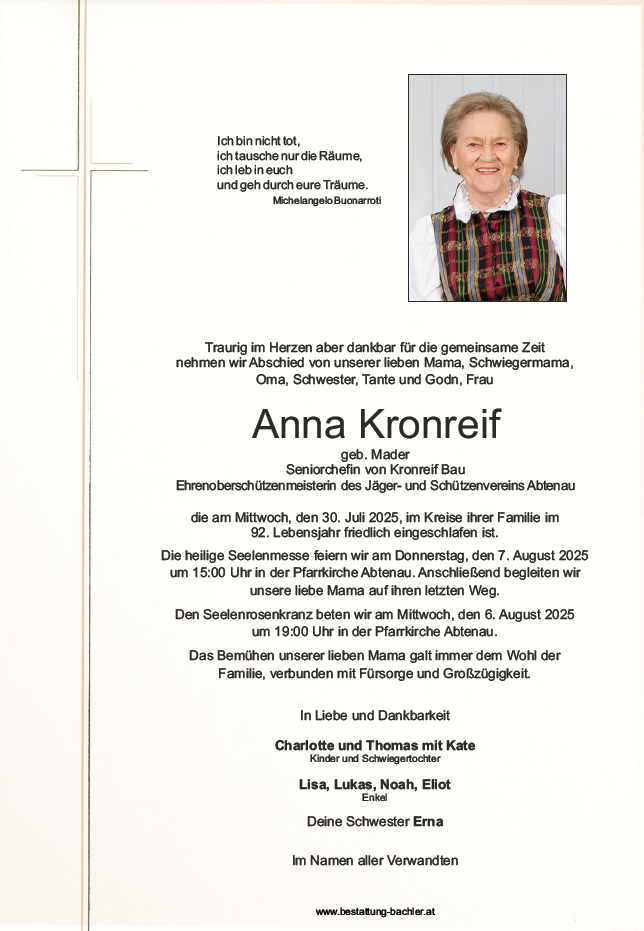 Ich bin nicht tot,
ich tausche nur die Räume,
ich leb in euch
und geh durch eure Träume.
Michelangelo Buonarroti

Traurig im Herzen aber dankbar für die gemeinsame Zeit nehmen wir Abschied von unserer lieben Mama, Schwiegermama, Oma, Schwester, Tante und Godn, Frau

Anna Kronreif

geb. Mader
Seniorchefin von Kronreif Bau
Ehrenoberschützenmeisterin des Jäger- und Schützenvereins Abtenau

die am Mittwoch, den 30. Juli 2025, im Kreise ihrer Familie im 92. Lebensjahr friedlich eingeschlafen ist.

Die heilige Seelenmesse feiern wir am Donnerstag, den 7. August 2025 um 15:00 Uhr in der Pfarrkirche Abtenau. Anschließend begleiten wir unsere liebe Mama auf ihren letzten Weg.

Den Seelenrosenkranz beten wir am Mittwoch, den 6. August 2025 um 19:00 Uhr in der Pfarrkirche Abtenau.

Das Bemühen unserer lieben Mama galt immer dem Wohl der Familie, verbunden mit Fürsorge und Großzügigkeit.

In Liebe und Dankbarkeit

Charlotte und Thomas mit Kate
Kinder und Schwiegertochter

Lisa, Lukas, Noah, Eliot
Enkel

Deine Schwester Erna

Im Namen aller Verwandten

www.bestattung-bachler.at